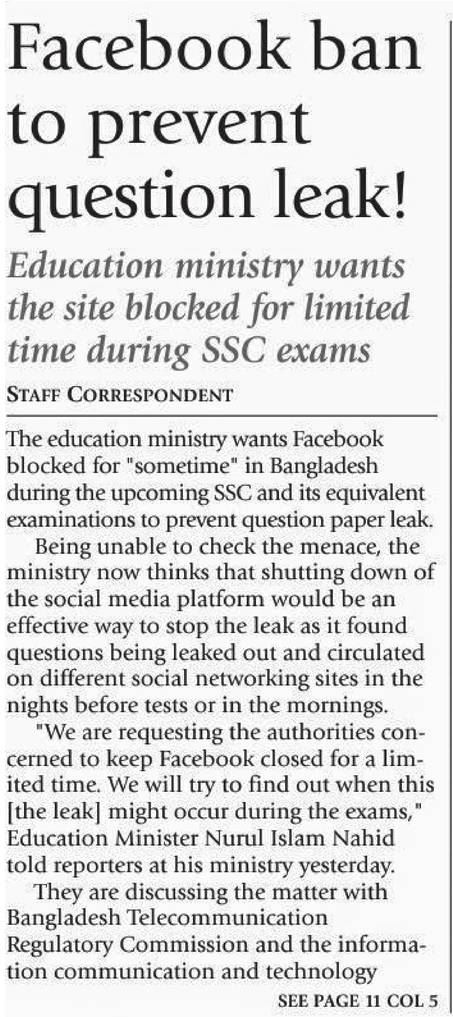 Facebook ban to prevent question leak!

Education ministry wants the site blocked for limited time during SSC exams

STAFF CORRESPONDENT

The education ministry wants Facebook blocked for "sometime" in Bangladesh during the upcoming SSC and its equivalent examinations to prevent question paper leak.

Being unable to check the menace, the ministry now thinks that shutting down of the social media platform would be an effective way to stop the leak as it found questions being leaked out and circulated on different social networking sites in the nights before tests or in the mornings.

"We are requesting the authorities concerned to keep Facebook closed for a limited time. We will try to find out when this [the leak] might occur during the exams," Education Minister Nurul Islam Nahid told reporters at his ministry yesterday.

They are discussing the matter with Bangladesh Telecommunication Regulatory Commission and the information communication and technology

SEE PAGE 11 COL 5